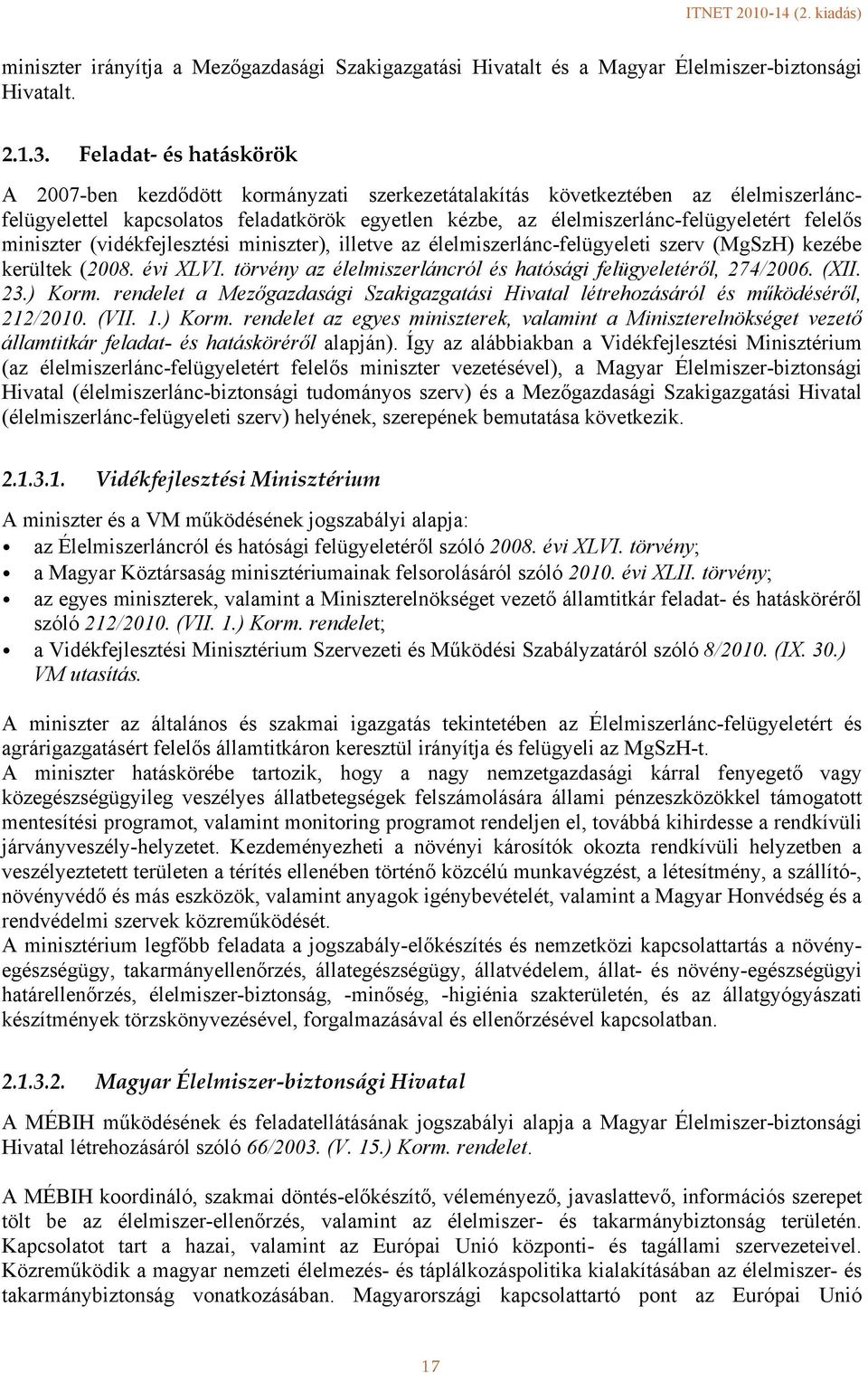 ITNET 2010-14 (2. kiadás)

miniszter irányítja a Mezőgazdasági Szakigazgatási Hivatalt és a Magyar Élelmiszer-biztonsági Hivatalt.

2.1.3. Feladat- és hatáskörök

A 2007-ben kezdődött kormányzati szerkezetátalakítás következtében az élelmiszerlánc-felügyelettel kapcsolatos feladatkörök egyetlen kézbe, az élelmiszerlánc-felügyeletért felelős miniszter (vidékfejlesztési miniszter), illetve az élelmiszerlánc-felügyeleti szerv (MgSzH) kezébe kerültek (2008. évi XLVI. törvény az élelmiszerláncról és hatósági felügyeletéről, 274/2006. (XII. 23.) Korm. rendelet a Mezőgazdasági Szakigazgatási Hivatal létrehozásáról és működéséről, 212/2010. (VII. 1.) Korm. rendelet az egyes miniszterek, valamint a Miniszterelnökséget vezető államtitkár feladat- és hatásköréről alapján). Így az alábbiakban a Vidékfejlesztési Minisztérium (az élelmiszerlánc-felügyeletért felelős miniszter vezetésével), a Magyar Élelmiszer-biztonsági Hivatal (élelmiszerlánc-biztonsági tudományos szerv) és a Mezőgazdasági Szakigazgatási Hivatal (élelmiszerlánc-felügyeleti szerv) helyének, szerepének bemutatása következik.

2.1.3.1. Vidékfejlesztési Minisztérium

A miniszter és a VM működésének jogszabályi alapja:
• az Élelmiszerláncról és hatósági felügyeletéről szóló 2008. évi XLVI. törvény;
• a Magyar Köztársaság minisztériumainak felsorolásáról szóló 2010. évi XLII. törvény;
• az egyes miniszterek, valamint a Miniszterelnökséget vezető államtitkár feladat- és hatásköréről szóló 212/2010. (VII. 1.) Korm. rendelet;
• a Vidékfejlesztési Minisztérium Szervezeti és Működési Szabályzatáról szóló 8/2010. (IX. 30.) VM utasítás.

A miniszter az általános és szakmai igazgatás tekintetében az Élelmiszerlánc-felügyeletért és agrárigazgatásért felelős államtitkáron keresztül irányítja és felügyeli az MgSzH-t.
A miniszter hatáskörébe tartozik, hogy a nagy nemzetgazdasági kárral fenyegető vagy közegészségügyileg veszélyes állatbetegségek felszámolására állami pénzeszközökkel támogatott mentesítési programot, valamint monitoring programot rendeljen el, továbbá kihirdesse a rendkívüli járványveszély-helyzetet. Kezdeményezheti a növényi károsítók okozta rendkívüli helyzetben a veszélyeztetett területen a térítés ellenében történő közcélú munkavégzést, a létesítmény, a szállító-, növényvédő és más eszközök, valamint anyagok igénybevételét, valamint a Magyar Honvédség és a rendvédelmi szervek közreműködését.
A minisztérium legfőbb feladata a jogszabály-előkészítés és nemzetközi kapcsolattartás a növény-egészségügy, takarmányellenőrzés, állategészségügy, állatvédelem, állat- és növény-egészségügyi határellenőrzés, élelmiszer-biztonság, -minőség, -higiénia szakterületén, és az állatgyógyászati készítmények törzskönyvezésével, forgalmazásával és ellenőrzésével kapcsolatban.

2.1.3.2. Magyar Élelmiszer-biztonsági Hivatal

A MÉBIH működésének és feladatellátásának jogszabályi alapja a Magyar Élelmiszer-biztonsági Hivatal létrehozásáról szóló 66/2003. (V. 15.) Korm. rendelet.

A MÉBIH koordináló, szakmai döntés-előkészítő, véleményező, javaslattevő, információs szerepet tölt be az élelmiszer-ellenőrzés, valamint az élelmiszer- és takarmánybiztonság területén. Kapcsolatot tart a hazai, valamint az Európai Unió központi- és tagállami szervezeteivel. Közreműködik a magyar nemzeti élelmezés- és táplálkozáspolitika kialakításában az élelmiszer- és takarmánybiztonság vonatkozásában. Magyarországi kapcsolattartó pont az Európai Unió

17